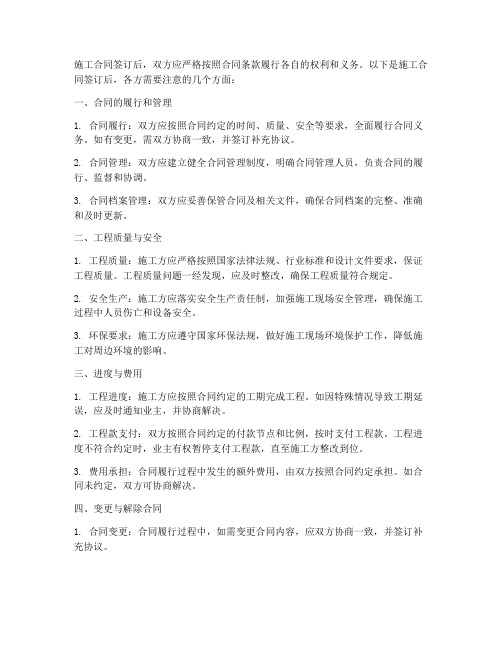 施工合同签订后，双方应严格按照合同条款履行各自的权利和义务。以下是施工合同签订后，各方需要注意的几个方面：

一、合同的履行和管理

1. 合同履行：双方应按照合同约定的时间、质量、安全等要求，全面履行合同义务。如有变更，需双方协商一致，并签订补充协议。

2. 合同管理：双方应建立健全合同管理制度，明确合同管理人员，负责合同的履行、监督和协调。

3. 合同档案管理：双方应妥善保管合同及相关文件，确保合同档案的完整、准确和及时更新。

二、工程质量与安全

1. 工程质量：施工方应严格按照国家法律法规、行业标准和设计文件要求，保证工程质量。工程质量问题一经发现，应及时整改，确保工程质量符合规定。

2. 安全生产：施工方应落实安全生产责任制，加强施工现场安全管理，确保施工过程中人员伤亡和设备安全。

3. 环保要求：施工方应遵守国家环保法规，做好施工现场环境保护工作，降低施工对周边环境的影响。

三、进度与费用

1. 工程进度：施工方应按照合同约定的工期完成工程。如因特殊情况导致工期延误，应及时通知业主，并协商解决。

2. 工程款支付：双方按照合同约定的付款节点和比例，按时支付工程款。工程进度不符合约定时，业主有权暂停支付工程款，直至施工方整改到位。

3. 费用承担：合同履行过程中发生的额外费用，由双方按照合同约定承担。如合同未约定，双方可协商解决。

四、变更与解除合同

1. 合同变更：合同履行过程中，如需变更合同内容，应双方协商一致，并签订补充协议。